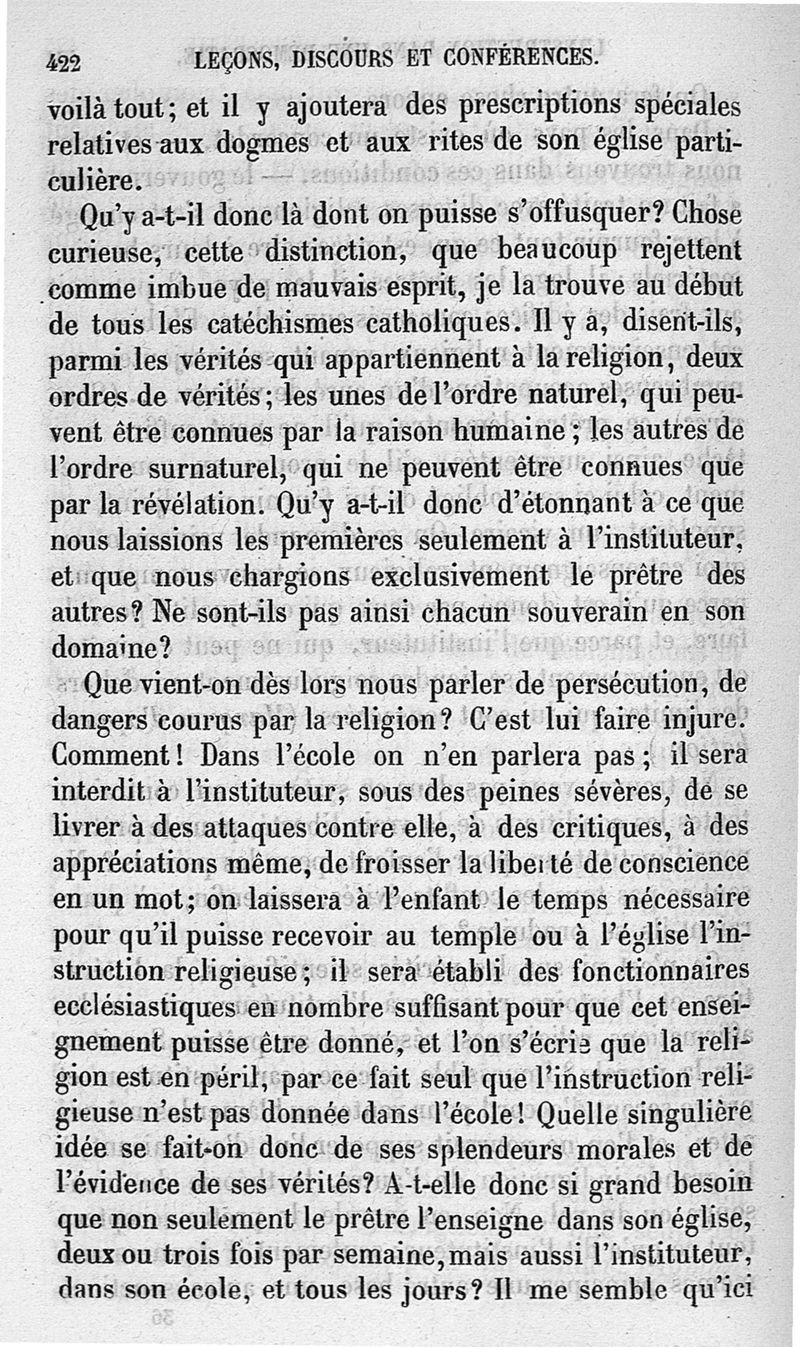 422 LEÇONS, DISCOURS ET CONFÉRENCES.

voilà tout; et il y ajoutera des prescriptions spéciales relatives aux dogmes et aux rites de son église particulière.

Qu'y a-t-il donc là dont on puisse s'offusquer? Chose curieuse, cette distinction, que beaucoup rejettent comme imbue de mauvais esprit, je la trouve au début de tous les catéchismes catholiques. Il y a, disent-ils, parmi les vérités qui appartiennent à la religion, deux ordres de vérités; les unes de l'ordre naturel, qui peuvent être connues par la raison humaine; les autres de l'ordre surnaturel, qui ne peuvent être connues que par la révélation. Qu'y a-t-il donc d'étonnant à ce que nous laissions les premières seulement à l'instituteur, et que nous chargions exclusivement le prêtre des autres? Ne sont-ils pas ainsi chacun souverain en son domaine?

Que vient-on dès lors nous parler de persécution, de dangers courus par la religion? C'est lui faire injure. Comment! Dans l'école on n'en parlera pas; il sera interdit à l'instituteur, sous des peines sévères, de se livrer à des attaques contre elle, à des critiques, à des appréciations même, de froisser la liberté de conscience en un mot; on laissera à l'enfant le temps nécessaire pour qu'il puisse recevoir au temple ou à l'église l'instruction religieuse; il sera établi des fonctionnaires ecclésiastiques en nombre suffisant pour que cet enseignement puisse être donné, et l'on s'écrie que la religion est en péril, par ce fait seul que l'instruction religieuse n'est pas donnée dans l'école! Quelle singulière idée se fait-on donc de ses splendeurs morales et de l'évidence de ses vérités? A-t-elle donc si grand besoin que non seulement le prêtre l'enseigne dans son église, deux ou trois fois par semaine, mais aussi l'instituteur, dans son école, et tous les jours? Il me semble qu'ici